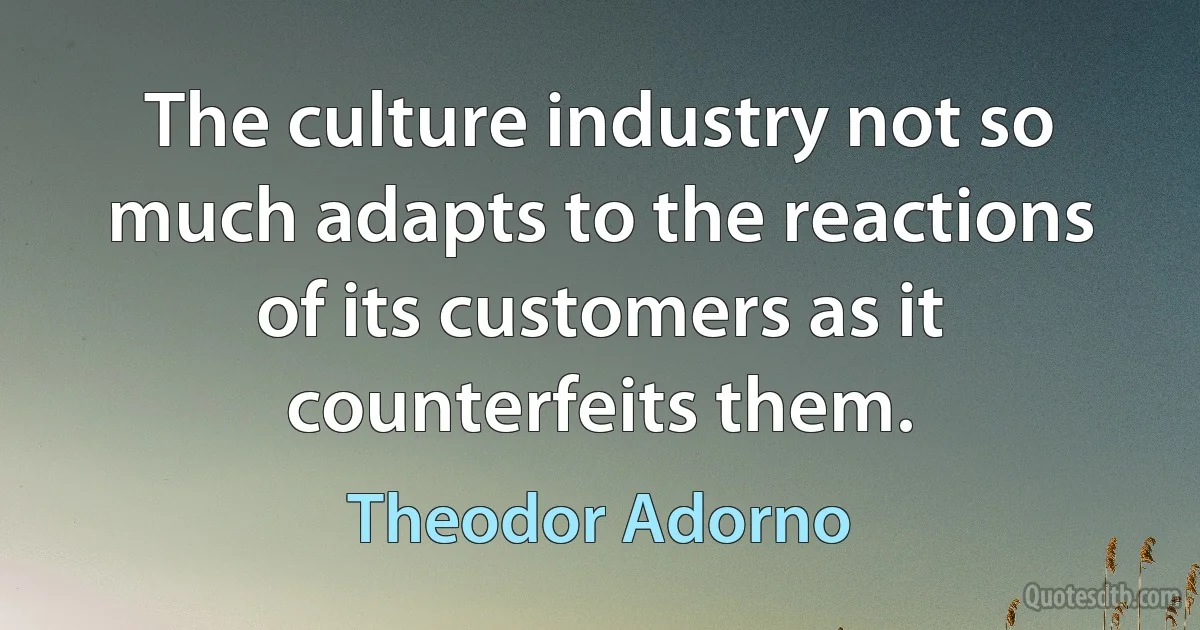 The culture industry not so much adapts to the reactions of its customers as it counterfeits them.

Theodor Adorno

Quotesdtb.com